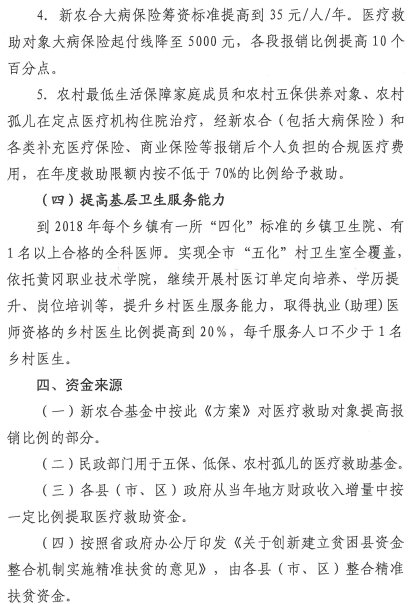 4. 新农合大病保险筹资标准提高到 35 元/人/年。医疗救助对象大病保险起付线降至 5000 元，各段报销比例提高 10 个百分点。

5. 农村最低生活保障家庭成员和农村五保供养对象、农村孤儿在定点医疗机构住院治疗，经新农合（包括大病保险）和各类补充医疗保险、商业保险等报销后个人负担的合规医疗费用，在年度救助限额内按不低于 70%的比例给予救助。

（四）提高基层卫生服务能力

到 2018 年每个乡镇有一所“四化”标准的乡镇卫生院、有 1 名以上合格的全科医师。实现全市“五化”村卫生室全覆盖，依托黄冈职业技术学院，继续开展村医订单定向培养、学历提升、岗位培训等，提升乡村医生服务能力，取得执业（助理）医师资格的乡村医生比例提高到 20%，每千服务人口不少于 1 名乡村医生。

四、资金来源

（一）新农合基金中按此《方案》对医疗救助对象提高报销比例的部分。

（二）民政部门用于五保、低保、农村孤儿的医疗救助基金。

（三）各县（市、区）政府从当年地方财政收入增量中按一定比例提取医疗救助资金。

（四）按照省政府办公厅印发《关于创新建立贫困县资金整合机制实施精准扶贫的意见》，由各县（市、区）整合精准扶贫资金。